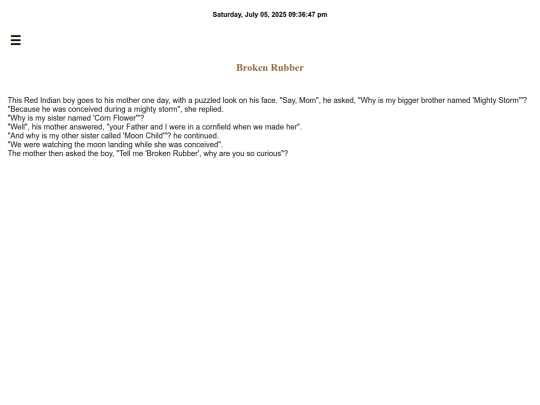 Saturday, July 05, 2025 09:36:47 pm

☰

Broken Rubber

This Red Indian boy goes to his mother one day, with a puzzled look on his face. "Say, Mom", he asked, "Why is my bigger brother named 'Mighty Storm'"?
"Because he was conceived during a mighty storm", she replied.
"Why is my sister named 'Corn Flower'"?
"Well", his mother answered, "your Father and I were in a cornfield when we made her".
"And why is my other sister called 'Moon Child'"? he continued.
"We were watching the moon landing while she was conceived".
The mother then asked the boy, "Tell me 'Broken Rubber', why are you so curious"?